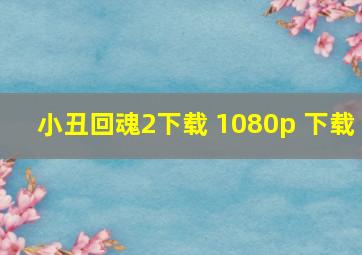 小丑回魂2下载 1080p 下载